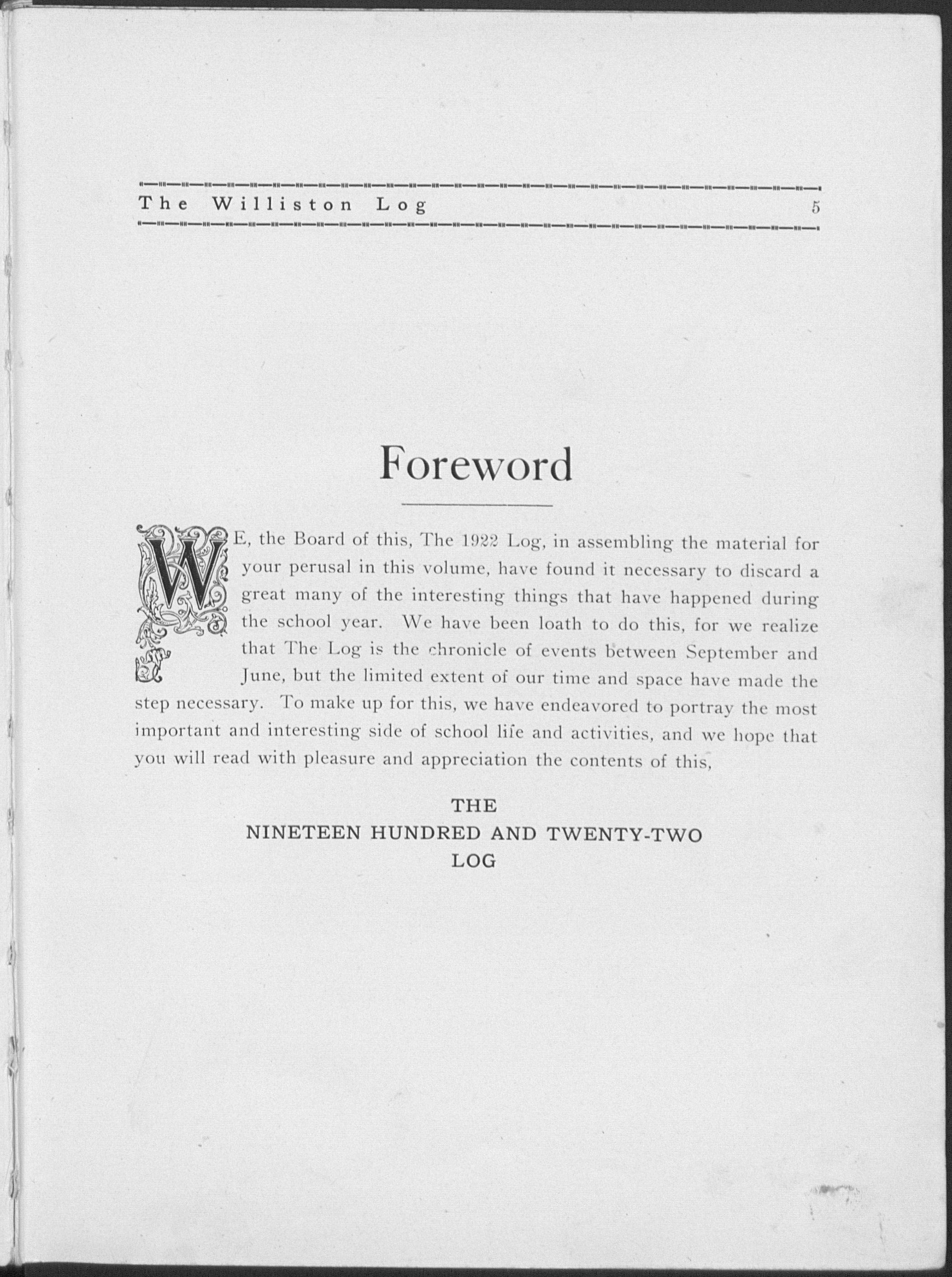 The Williston Log 5

Foreword

WE, the Board of this, The 1922 Log, in assembling the material for your perusal in this volume, have found it necessary to discard a great many of the interesting things that have happened during the school year. We have been loath to do this, for we realize that The Log is the chronicle of events between September and June, but the limited extent of our time and space have made the step necessary. To make up for this, we have endeavored to portray the most important and interesting side of school life and activities, and we hope that you will read with pleasure and appreciation the contents of this,

THE
NINETEEN HUNDRED AND TWENTY-TWO
LOG